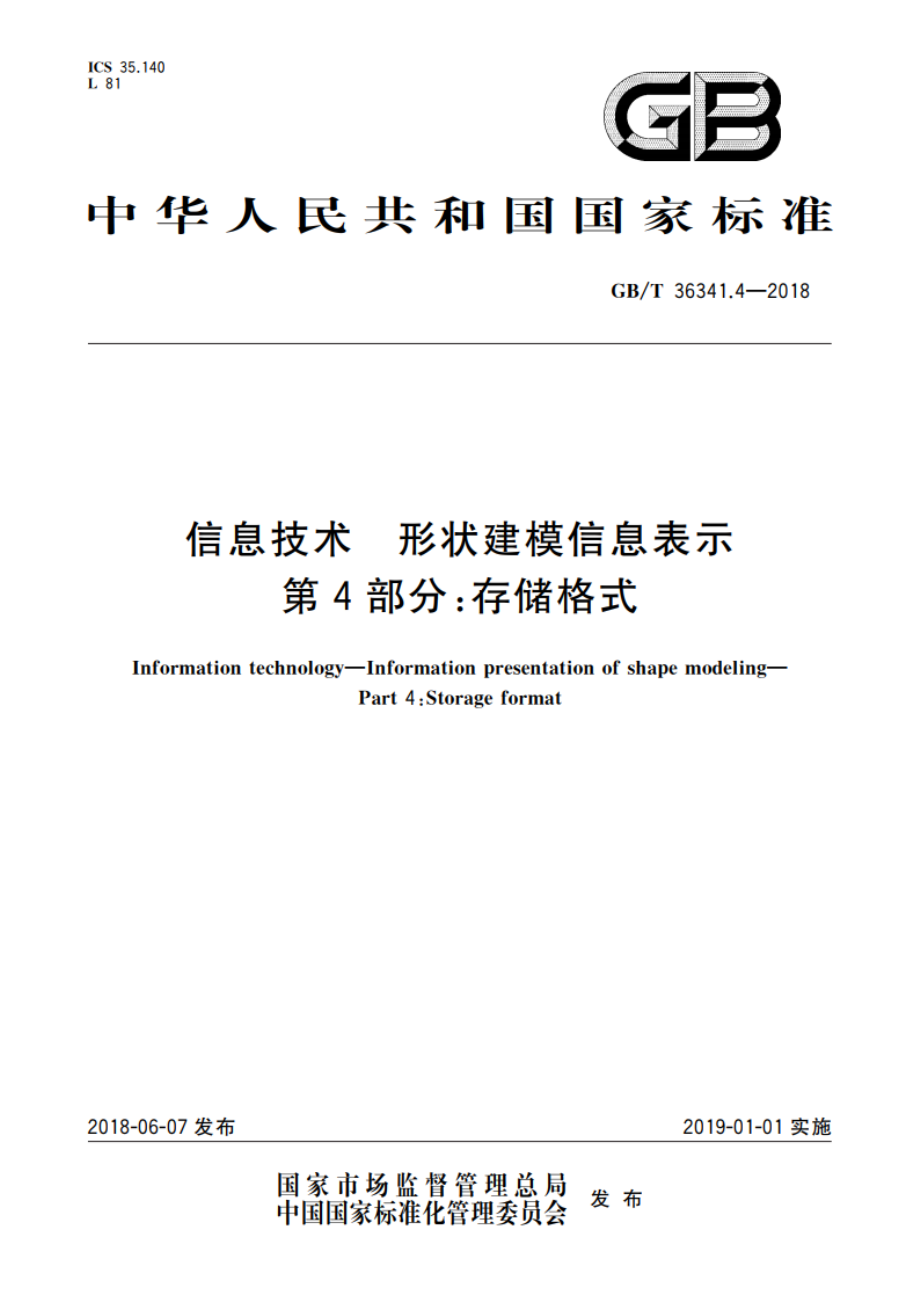 ICS 35.140
L 81

GB

中华人民共和国国家标准

GB/T 36341.4—2018

信息技术　形状建模信息表示
第4部分：存储格式

Information technology—Information presentation of shape modeling—
Part 4:Storage format

2018-06-07 发布

2019-01-01 实施

国家市场监督管理总局
中国国家标准化管理委员会
发布